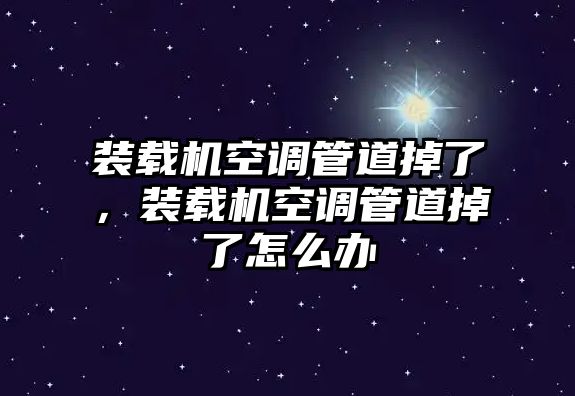 装载机空调管道掉了，装载机空调管道掉了怎么办